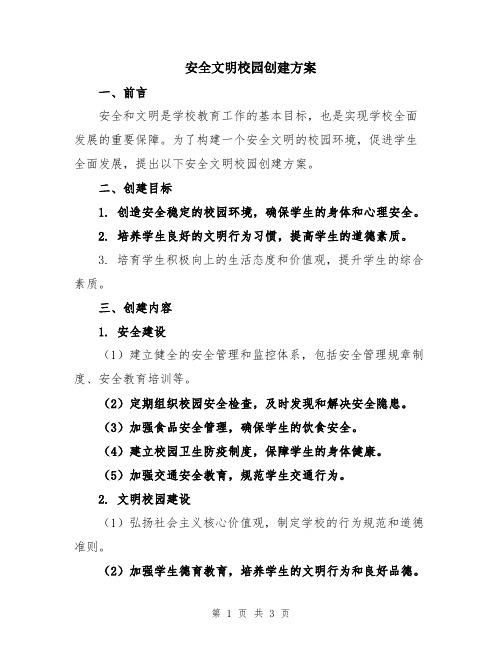 安全文明校园创建方案

一、前言

安全和文明是学校教育工作的基本目标，也是实现学校全面发展的重要保障。为了构建一个安全文明的校园环境，促进学生全面发展，提出以下安全文明校园创建方案。

二、创建目标

1. 创造安全稳定的校园环境，确保学生的身体和心理安全。

2. 培养学生良好的文明行为习惯，提高学生的道德素质。

3. 培育学生积极向上的生活态度和价值观，提升学生的综合素质。

三、创建内容

1. 安全建设

（1）建立健全的安全管理和监控体系，包括安全管理规章制度、安全教育培训等。

（2）定期组织校园安全检查，及时发现和解决安全隐患。

（3）加强食品安全管理，确保学生的饮食安全。

（4）建立校园卫生防疫制度，保障学生的身体健康。

（5）加强交通安全教育，规范学生交通行为。

2. 文明校园建设

（1）弘扬社会主义核心价值观，制定学校的行为规范和道德准则。

（2）加强学生德育教育，培养学生的文明行为和良好品德。

第 1 页 共 3 页